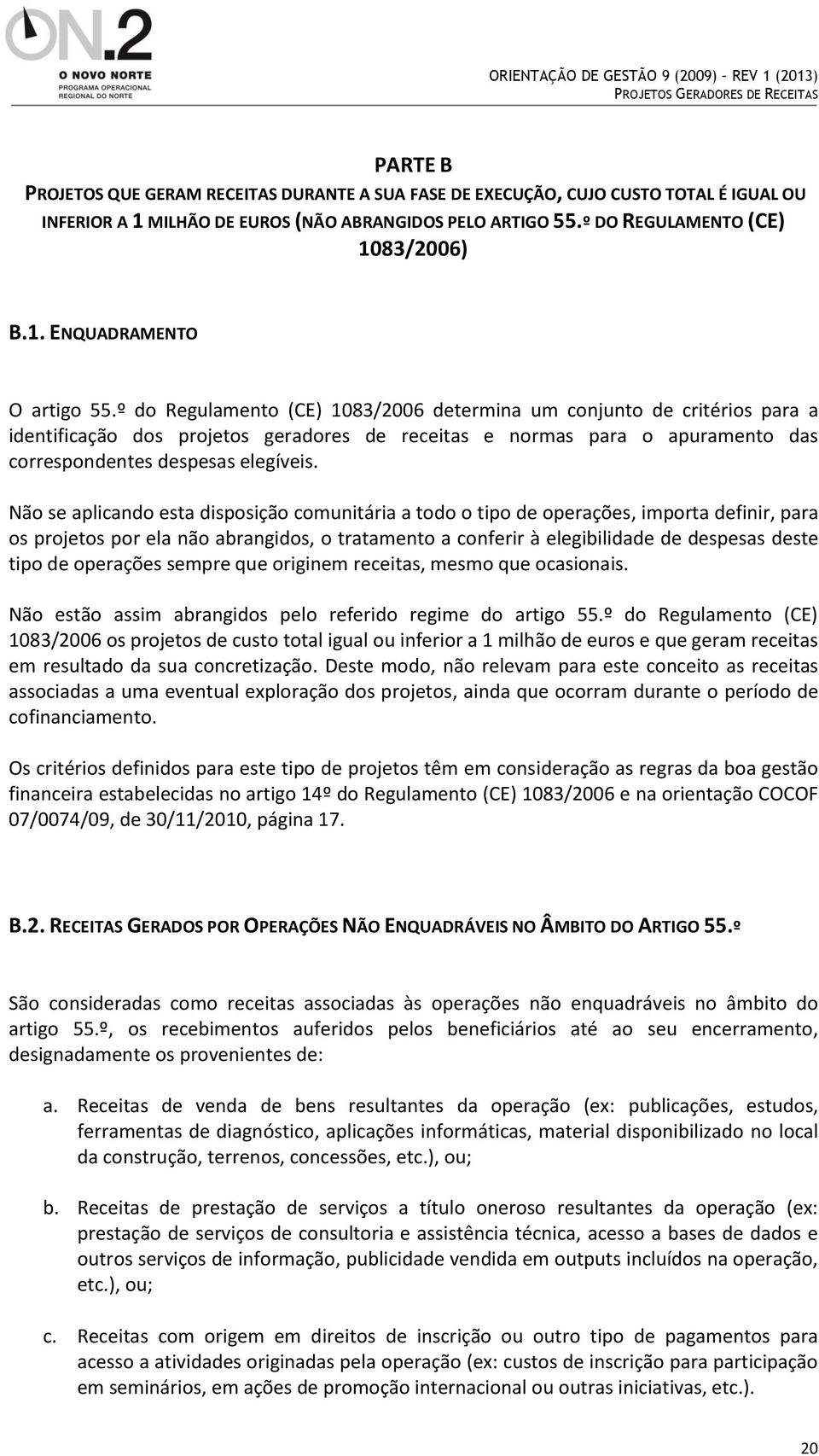 ON.2
O NOVO NORTE
PROGRAMA OPERACIONAL REGIONAL DO NORTE

ORIENTAÇÃO DE GESTÃO 9 (2009) - REV 1 (2013)
PROJETOS GERADORES DE RECEITAS

PARTE B
PROJETOS QUE GERAM RECEITAS DURANTE A SUA FASE DE EXECUÇÃO, CUJO CUSTO TOTAL É IGUAL OU INFERIOR A 1 MILHÃO DE EUROS (NÃO ABRANGIDOS PELO ARTIGO 55.º DO REGULAMENTO (CE) 1083/2006)

B.1. ENQUADRAMENTO

O artigo 55.º do Regulamento (CE) 1083/2006 determina um conjunto de critérios para a identificação dos projetos geradores de receitas e normas para o apuramento das correspondentes despesas elegíveis.

Não se aplicando esta disposição comunitária a todo o tipo de operações, importa definir, para os projetos por ela não abrangidos, o tratamento a conferir à elegibilidade de despesas deste tipo de operações sempre que originem receitas, mesmo que ocasionais.

Não estão assim abrangidos pelo referido regime do artigo 55.º do Regulamento (CE) 1083/2006 os projetos de custo total igual ou inferior a 1 milhão de euros e que geram receitas em resultado da sua concretização. Deste modo, não relevam para este conceito as receitas associadas a uma eventual exploração dos projetos, ainda que ocorram durante o período de cofinanciamento.

Os critérios definidos para este tipo de projetos têm em consideração as regras da boa gestão financeira estabelecidas no artigo 14º do Regulamento (CE) 1083/2006 e na orientação COCOF 07/0074/09, de 30/11/2010, página 17.

B.2. RECEITAS GERADOS POR OPERAÇÕES NÃO ENQUADRÁVEIS NO ÂMBITO DO ARTIGO 55.º

São consideradas como receitas associadas às operações não enquadráveis no âmbito do artigo 55.º, os recebimentos auferidos pelos beneficiários até ao seu encerramento, designadamente os provenientes de:

a. Receitas de venda de bens resultantes da operação (ex: publicações, estudos, ferramentas de diagnóstico, aplicações informáticas, material disponibilizado no local da construção, terrenos, concessões, etc.), ou;

b. Receitas de prestação de serviços a título oneroso resultantes da operação (ex: prestação de serviços de consultoria e assistência técnica, acesso a bases de dados e outros serviços de informação, publicidade vendida em outputs incluídos na operação, etc.), ou;

c. Receitas com origem em direitos de inscrição ou outro tipo de pagamentos para acesso a atividades originadas pela operação (ex: custos de inscrição para participação em seminários, em ações de promoção internacional ou outras iniciativas, etc.).

20